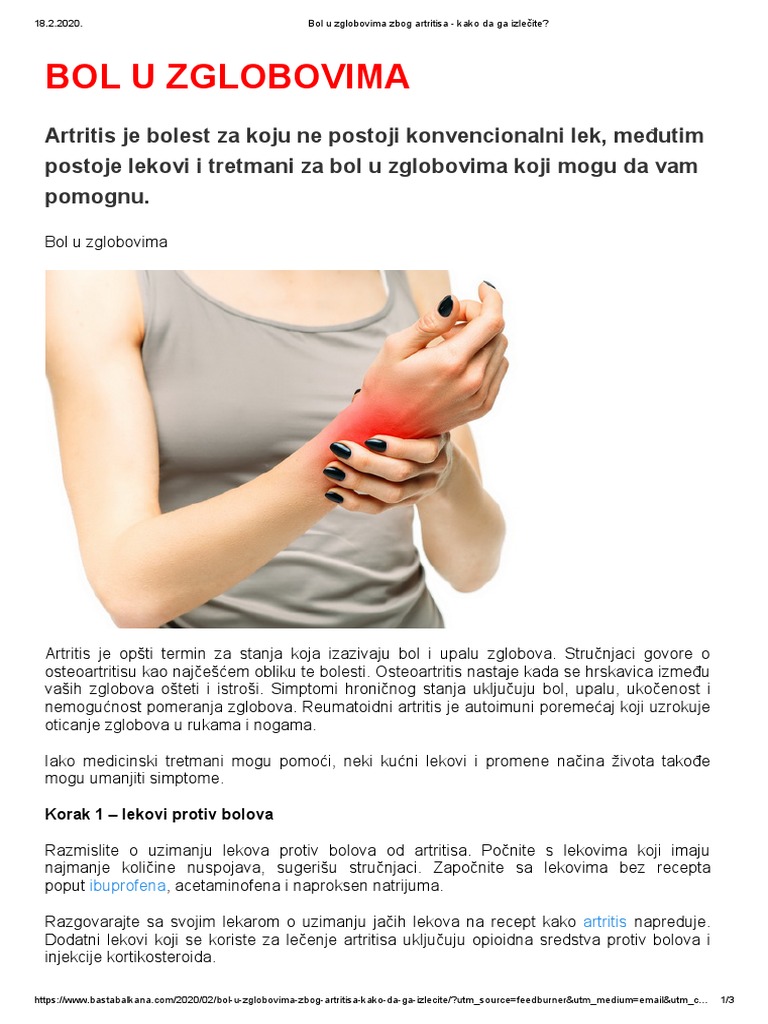 18.2.2020. Bol u zglobovima zbog artritisa - kako da ga izlečite?

BOL U ZGLOBOVIMA

Artritis je bolest za koju ne postoji konvencionalni lek, međutim postoje lekovi i tretmani za bol u zglobovima koji mogu da vam pomognu.

Bol u zglobovima

Artritis je opšti termin za stanja koja izazivaju bol i upalu zglobova. Stručnjaci govore o osteoartritisu kao najčešćem obliku te bolesti. Osteoartritis nastaje kada se hrskavica između vaših zglobova ošteti i istroši. Simptomi hroničnog stanja uključuju bol, upalu, ukočenost i nemogućnost pomeranja zglobova. Reumatoidni artritis je autoimuni poremećaj koji uzrokuje oticanje zglobova u rukama i nogama.

Iako medicinski tretmani mogu pomoći, neki kućni lekovi i promene načina života takođe mogu umanjiti simptome.

Korak 1 – lekovi protiv bolova

Razmislite o uzimanju lekova protiv bolova od artritisa. Počnite s lekovima koji imaju najmanje količine nuspojava, sugerišu stručnjaci. Započnite sa lekovima bez recepta poput ibuprofena, acetaminofena i naproksen natrijuma.

Razgovarajte sa svojim lekarom o uzimanju jačih lekova na recept kako artritis napreduje. Dodatni lekovi koji se koriste za lečenje artritisa uključuju opioidna sredstva protiv bolova i injekcije kortikosteroida.

https://www.bastabalkana.com/2020/02/bol-u-zglobovima-zbog-artritisa-kako-da-ga-izlecite/?utm_source=feedburner&utm_medium=email&utm_c... 1/3